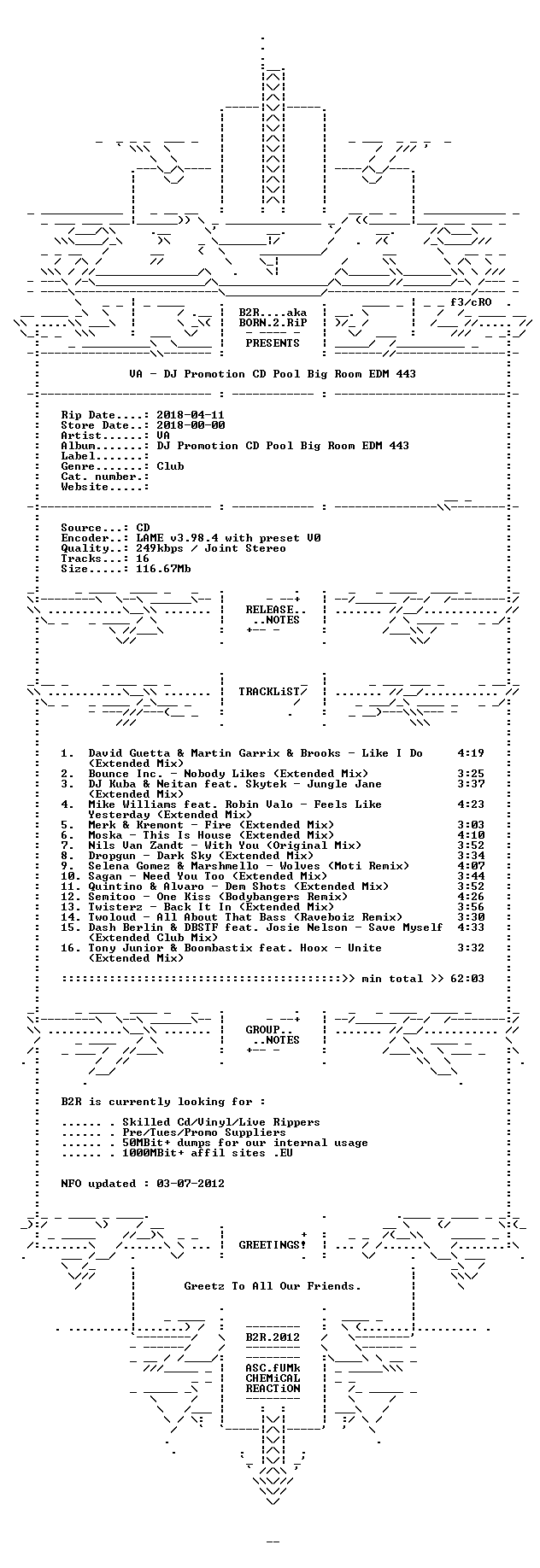 f3/cRO

B2R....aka
BORN.2.RiP

PRESENTS

VA - DJ Promotion CD Pool Big Room EDM 443

Rip Date....: 2018-04-11
Store Date..: 2018-00-00
Artist......: VA
Album.......: DJ Promotion CD Pool Big Room EDM 443
Label.......:
Genre.......: Club
Cat. number.:
Website.....:

Source...: CD
Encoder..: LAME v3.98.4 with preset V0
Quality..: 249kbps / Joint Stereo
Tracks...: 16
Size.....: 116.67Mb

RELEASE..
..NOTES

TRACKLiST

1. David Guetta & Martin Garrix & Brooks - Like I Do (Extended Mix) 4:19
2. Bounce Inc. - Nobody Likes (Extended Mix) 3:25
3. DJ Kuba & Neitan feat. Skytek - Jungle Jane (Extended Mix) 3:37
4. Mike Williams feat. Robin Valo - Feels Like Yesterday (Extended Mix) 4:23
5. Merk & Kremont - Fire (Extended Mix) 3:03
6. Moska - This Is House (Extended Mix) 4:10
7. Nils Van Zandt - With You (Original Mix) 3:52
8. Dropgun - Dark Sky (Extended Mix) 3:34
9. Selena Gomez & Marshmello - Wolves (Moti Remix) 4:07
10. Sagan - Need You Too (Extended Mix) 3:44
11. Quintino & Alvaro - Dem Shots (Extended Mix) 3:52
12. Semitoo - One Kiss (Bodybangers Remix) 4:26
13. Twisterz - Back It In (Extended Mix) 3:56
14. Twoloud - All About That Bass (Raveboiz Remix) 3:30
15. Dash Berlin & DBSTF feat. Josie Nelson - Save Myself (Extended Club Mix) 4:33
16. Tony Junior & Boombastix feat. Hoox - Unite (Extended Mix) 3:32

:::::::::::::::::::::::::::::::::::::::::>> min total >> 62:03

GROUP..
..NOTES

B2R is currently looking for :

...... . Skilled Cd/Vinyl/Live Rippers
...... . Pre/Tues/Promo Suppliers
...... . 50MBit+ dumps for our internal usage
...... . 1000MBit+ affil sites .EU

NFO updated : 03-07-2012

GREETINGS!

Greetz To All Our Friends.

B2R.2012
ASC.fUMk
CHEMiCAL
REACTiON